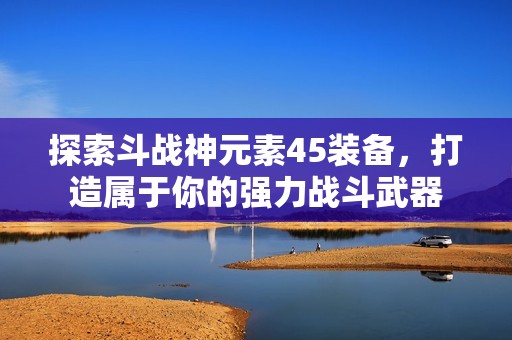 探索斗战神元素45装备，打造属于你的强力战斗武器